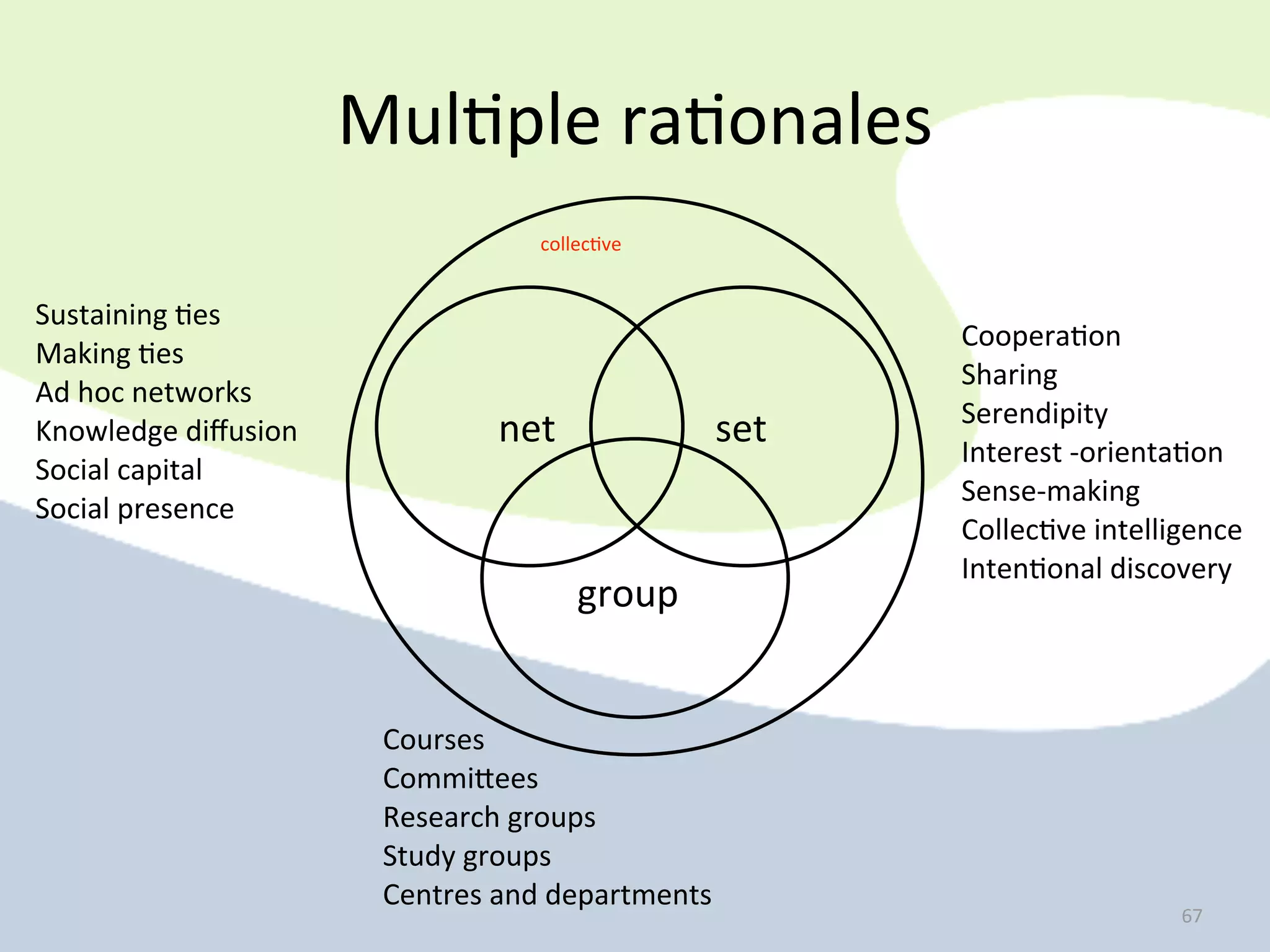 Multiple rationales

collective

Sustaining ties
Making ties
Ad hoc networks
Knowledge diffusion
Social capital
Social presence

net

set

group

Cooperation
Sharing
Serendipity
Interest -orientation
Sense-making
Collective intelligence
Intentional discovery

Courses
Committees
Research groups
Study groups
Centres and departments

67